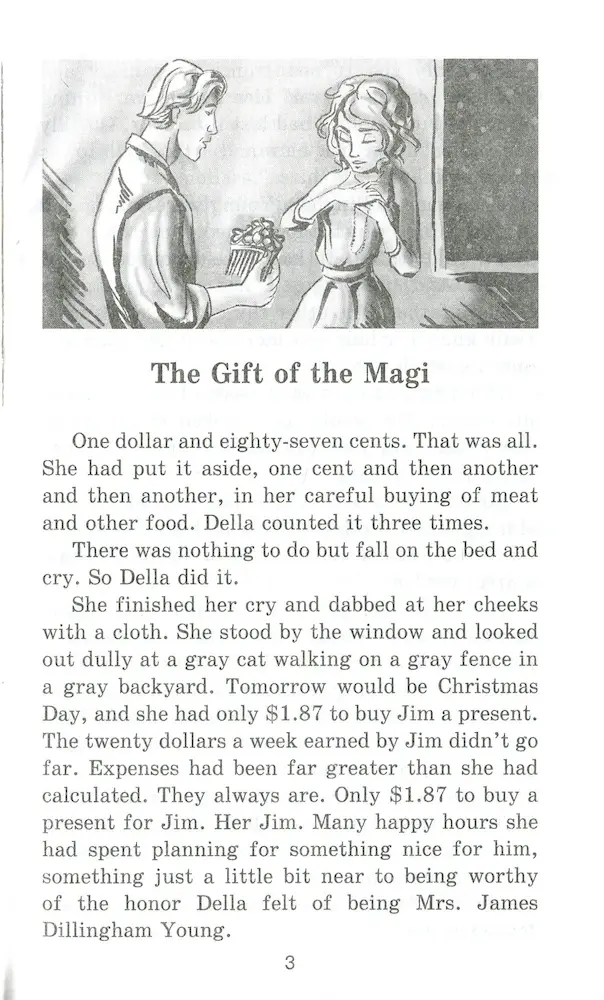 The Gift of the Magi

One dollar and eighty-seven cents. That was all. She had put it aside, one cent and then another and then another, in her careful buying of meat and other food. Della counted it three times.

There was nothing to do but fall on the bed and cry. So Della did it.

She finished her cry and dabbed at her cheeks with a cloth. She stood by the window and looked out dully at a gray cat walking on a gray fence in a gray backyard. Tomorrow would be Christmas Day, and she had only \$1.87 to buy Jim a present. The twenty dollars a week earned by Jim didn't go far. Expenses had been far greater than she had calculated. They always are. Only \$1.87 to buy a present for Jim. Her Jim. Many happy hours she had spent planning for something nice for him, something just a little bit near to being worthy of the honor Della felt of being Mrs. James Dillingham Young.

3